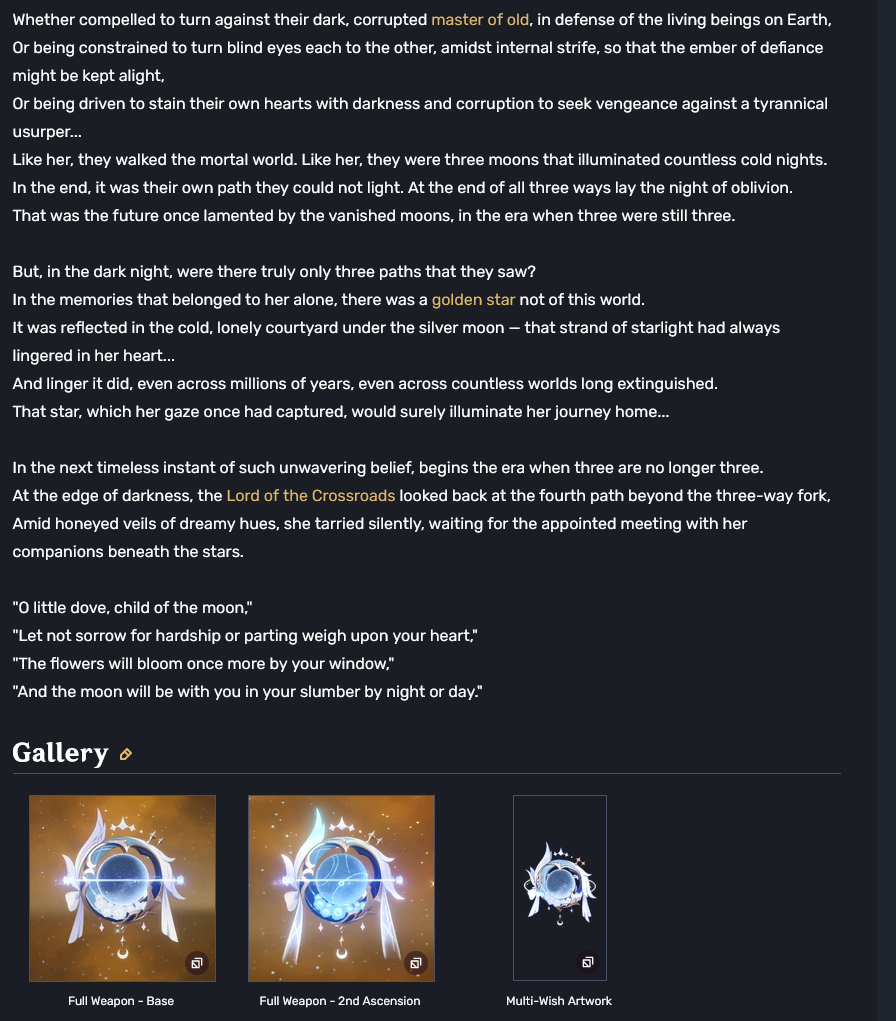 Whether compelled to turn against their dark, corrupted master of old, in defense of the living beings on Earth,
Or being constrained to turn blind eyes each to the other, amidst internal strife, so that the ember of defiance might be kept alight,
Or being driven to stain their own hearts with darkness and corruption to seek vengeance against a tyrannical usurper...
Like her, they walked the mortal world. Like her, they were three moons that illuminated countless cold nights.
In the end, it was their own path they could not light. At the end of all three ways lay the night of oblivion.
That was the future once lamented by the vanished moons, in the era when three were still three.

But, in the dark night, were there truly only three paths that they saw?
In the memories that belonged to her alone, there was a golden star not of this world.
It was reflected in the cold, lonely courtyard under the silver moon — that strand of starlight had always lingered in her heart...
And linger it did, even across millions of years, even across countless worlds long extinguished.
That star, which her gaze once had captured, would surely illuminate her journey home...

In the next timeless instant of such unwavering belief, begins the era when three are no longer three.
At the edge of darkness, the Lord of the Crossroads looked back at the fourth path beyond the three-way fork,
Amid honeyed veils of dreamy hues, she tarried silently, waiting for the appointed meeting with her companions beneath the stars.

"O little dove, child of the moon,"
"Let not sorrow for hardship or parting weigh upon your heart,"
"The flowers will bloom once more by your window,"
"And the moon will be with you in your slumber by night or day."

Gallery

Full Weapon - Base

Full Weapon - 2nd Ascension

Multi-Wish Artwork